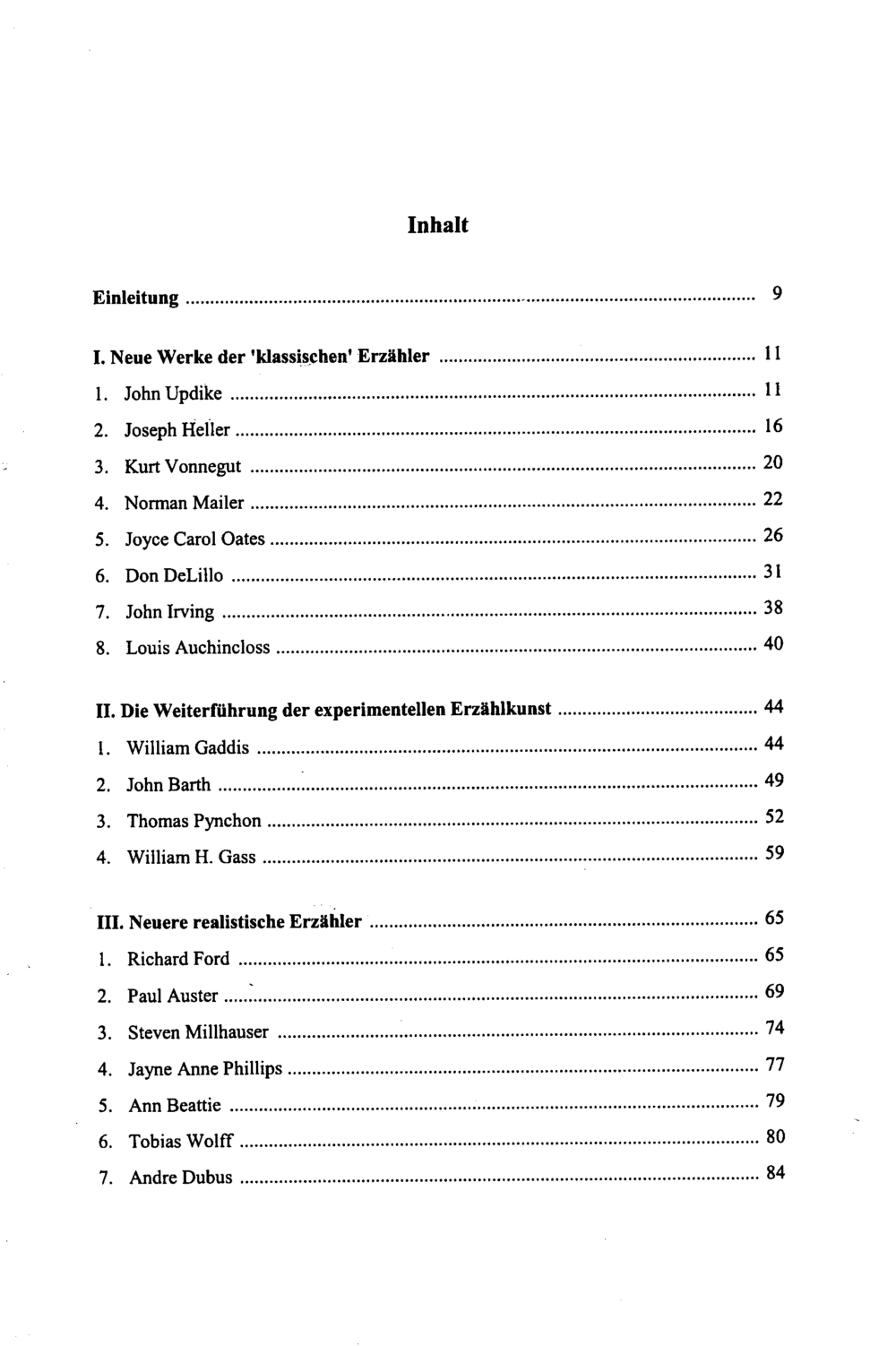 Inhalt

Einleitung 9

I. Neue Werke der 'klassischen' Erzähler 11

1. John Updike 11

2. Joseph Heller 16

3. Kurt Vonnegut 20

4. Norman Mailer 22

5. Joyce Carol Oates 26

6. Don DeLillo 31

7. John Irving 38

8. Louis Auchincloss 40

II. Die Weiterführung der experimentellen Erzählkunst 44

1. William Gaddis 44

2. John Barth 49

3. Thomas Pynchon 52

4. William H. Gass 59

III. Neuere realistische Erzähler 65

1. Richard Ford 65

2. Paul Auster 69

3. Steven Millhauser 74

4. Jayne Anne Phillips 77

5. Ann Beattie 79

6. Tobias Wolff 80

7. Andre Dubus 84